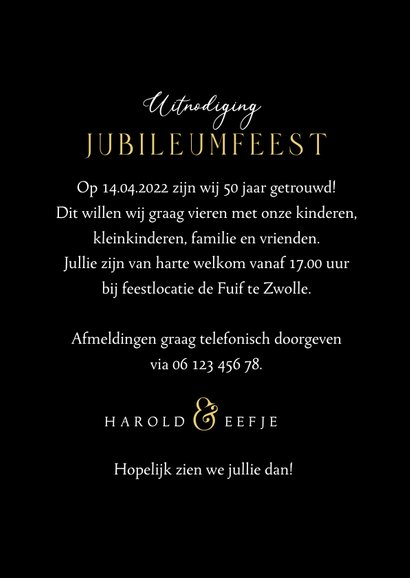 Uitnodiging
JUBILEUMFEEST

Op 14.04.2022 zijn wij 50 jaar getrouwd! Dit willen wij graag vieren met onze kinderen, kleinkinderen, familie en vrienden. Jullie zijn van harte welkom vanaf 17.00 uur bij feestlocatie de Fuif te Zwolle.

Afmeldingen graag telefonisch doorgeven via 06 123 456 78.

HAROLD & EEFJE

Hopelijk zien we jullie dan!